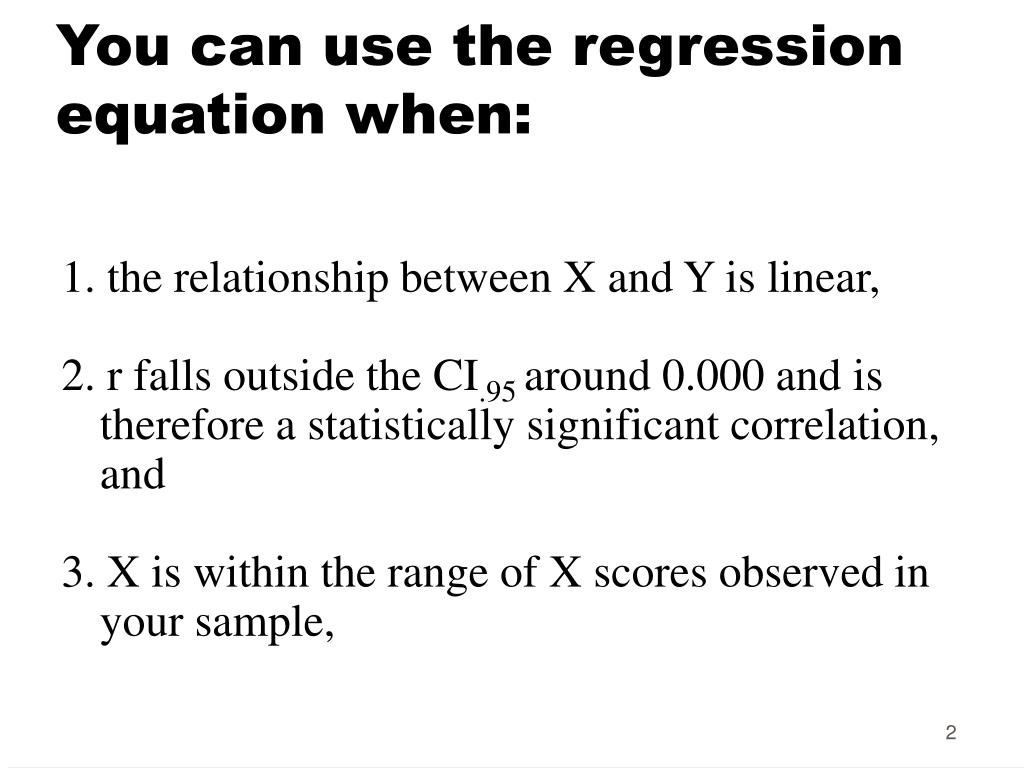 You can use the regression equation when:

1. the relationship between X and Y is linear,

2. r falls outside the $CI_{.95}$ around 0.000 and is therefore a statistically significant correlation, and

3. X is within the range of X scores observed in your sample,

2